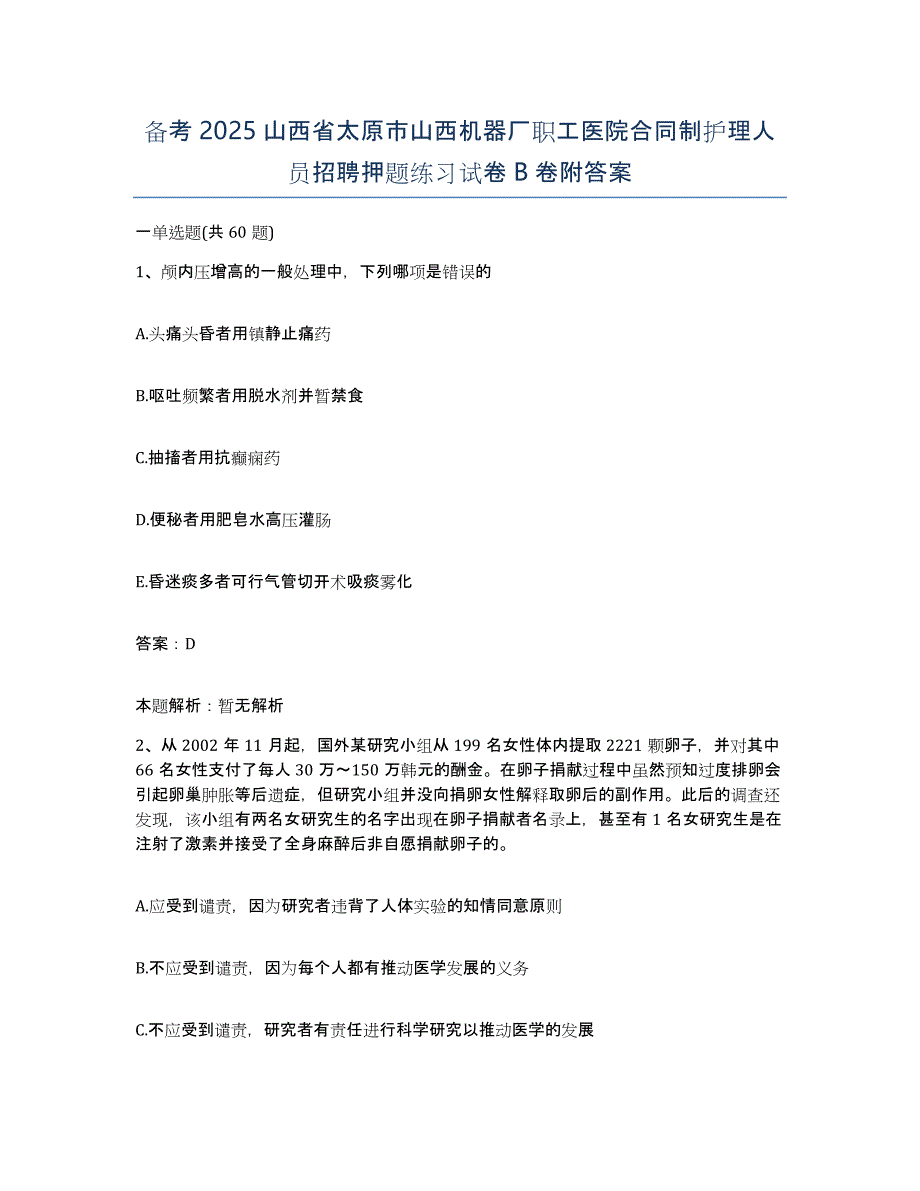 备考2025山西省太原市山西机器厂职工医院合同制护理人员招聘押题练习试卷B卷附答案

一单选题(共60题)

1、颅内压增高的一般处理中，下列哪项是错误的

A.头痛头昏者用镇静止痛药

B.呕吐频繁者用脱水剂并暂禁食

C.抽搐者用抗癫痫药

D.便秘者用肥皂水高压灌肠

E.昏迷痰多者可行气管切开术吸痰雾化

答案：D

本题解析：暂无解析

2、从2002年11月起，国外某研究小组从199名女性体内提取2221颗卵子，并对其中66名女性支付了每人30万～150万韩元的酬金。在卵子捐献过程中虽然预知过度排卵会引起卵巢肿胀等后遗症，但研究小组并没向捐卵女性解释取卵后的副作用。此后的调查还发现，该小组有两名女研究生的名字出现在卵子捐献者名录上，甚至有1名女研究生是在注射了激素并接受了全身麻醉后非自愿捐献卵子的。

A.应受到谴责，因为研究者违背了人体实验的知情同意原则

B.不应受到谴责，因为每个人都有推动医学发展的义务

C.不应受到谴责，研究者有责任进行科学研究以推动医学的发展